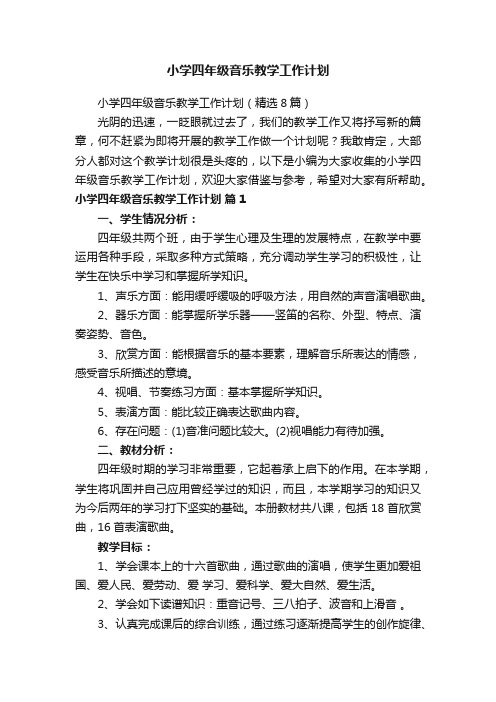 小学四年级音乐教学工作计划

小学四年级音乐教学工作计划（精选8篇）

光阴的迅速，一眨眼就过去了，我们的教学工作又将抒写新的篇章，何不赶紧为即将开展的教学工作做一个计划呢？我敢肯定，大部分人都对这个教学计划很是头疼的，以下是小编为大家收集的小学四年级音乐教学工作计划，欢迎大家借鉴与参考，希望对大家有所帮助。

小学四年级音乐教学工作计划 篇1

一、学生情况分析：

四年级共两个班，由于学生心理及生理的发展特点，在教学中要运用各种手段，采取多种方式策略，充分调动学生学习的积极性，让学生在快乐中学习和掌握所学知识。

1、声乐方面：能用缓呼缓吸的呼吸方法，用自然的声音演唱歌曲。

2、器乐方面：能掌握所学乐器——竖笛的名称、外型、特点、演奏姿势、音色。

3、欣赏方面：能根据音乐的基本要素，理解音乐所表达的情感，感受音乐所描述的意境。

4、视唱、节奏练习方面：基本掌握所学知识。

5、表演方面：能比较正确表达歌曲内容。

6、存在问题：(1)音准问题比较大。(2)视唱能力有待加强。

二、教材分析：

四年级时期的学习非常重要，它起着承上启下的作用。在本学期，学生将巩固并自己应用曾经学过的知识，而且，本学期学习的知识又为今后两年的学习打下坚实的基础。本册教材共八课，包括18首欣赏曲，16首表演歌曲。

教学目标：

1、学会课本上的十六首歌曲，通过歌曲的演唱，使学生更加爱祖国、爱人民、爱劳动、爱 学习、爱科学、爱大自然、爱生活。

2、学会如下读谱知识：重音记号、三八拍子、波音和上滑音 。

3、认真完成课后的综合训练，通过练习逐渐提高学生的创作旋律、